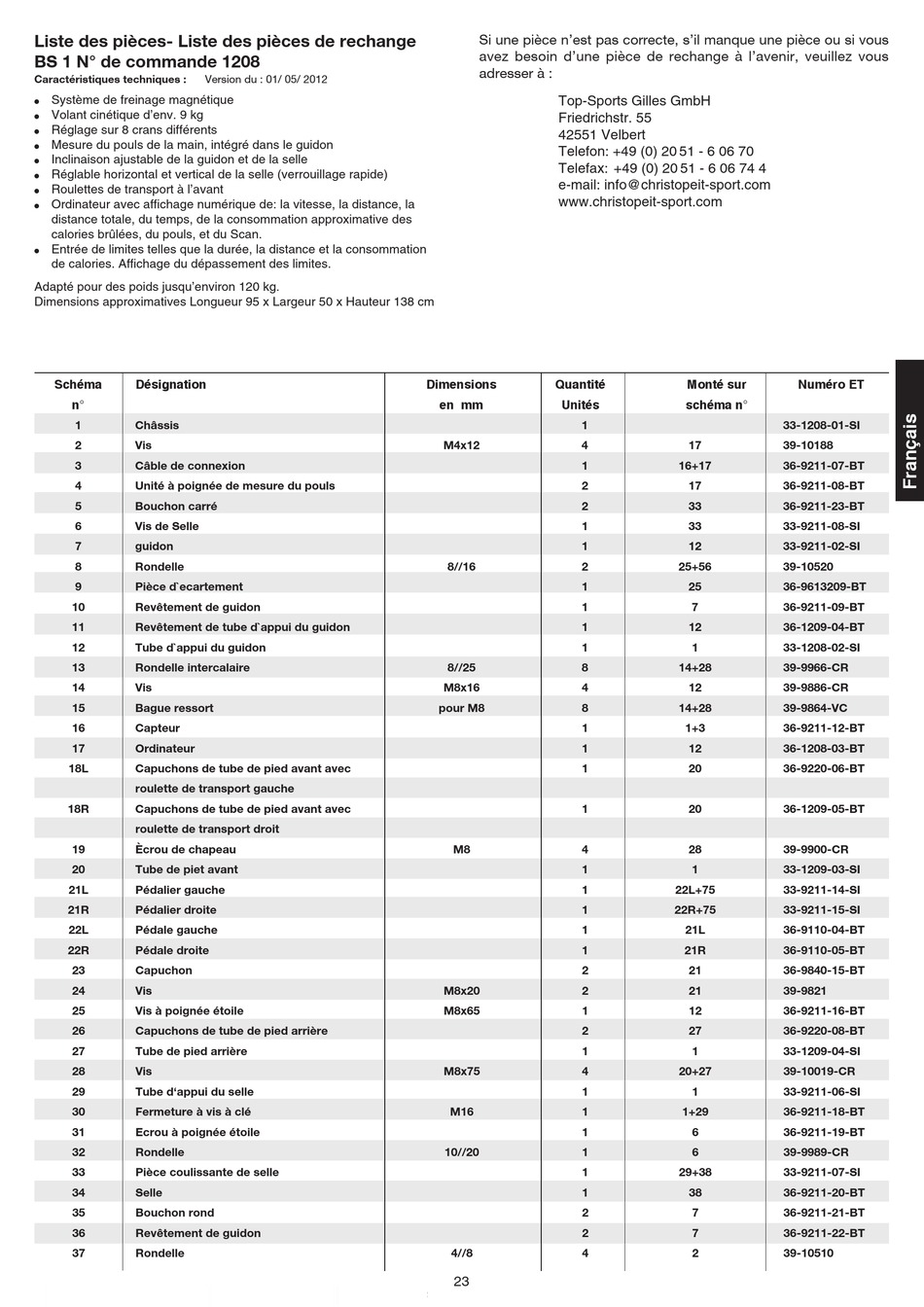 Liste des pièces- Liste des pièces de rechange
BS 1 N° de commande 1208
Caractéristiques techniques : Version du : 01/ 05/ 2012

- Système de freinage magnétique
- Volant cinétique d'env. 9 kg
- Réglage sur 8 crans différents
- Mesure du pouls de la main, intégré dans le guidon
- Inclinaison ajustable de la guidon et de la selle
- Réglable horizontal et vertical de la selle (verrouillage rapide)
- Roulettes de transport à l'avant
- Ordinateur avec affichage numérique de: la vitesse, la distance, la distance totale, du temps, de la consommation approximative des calories brûlées, du pouls, et du Scan.
- Entrée de limites telles que la durée, la distance et la consommation de calories. Affichage du dépassement des limites.

Adapté pour des poids jusqu'environ 120 kg.
Dimensions approximatives Longueur 95 x Largeur 50 x Hauteur 138 cm

Si une pièce n'est pas correcte, s'il manque une pièce ou si vous avez besoin d'une pièce de rechange à l'avenir, veuillez vous adresser à :

Top-Sports Gilles GmbH
Friedrichstr. 55
42551 Velbert
Telefon: +49 (0) 20 51 - 6 06 70
Telefax: +49 (0) 20 51 - 6 06 74 4
e-mail: info@christopeit-sport.com
www.christopeit-sport.com

Français

| Schéma n° | Désignation | Dimensions en mm | Quantité Unités | Monté sur schéma n° | Numéro ET |
|---|---|---|---|---|---|
| 1 | Châssis | | 1 | | 33-1208-01-SI |
| 2 | Vis | M4x12 | 4 | 17 | 39-10188 |
| 3 | Câble de connexion | | 1 | 16+17 | 36-9211-07-BT |
| 4 | Unité à poignée de mesure du pouls | | 2 | 17 | 36-9211-08-BT |
| 5 | Bouchon carré | | 2 | 33 | 36-9211-23-BT |
| 6 | Vis de Selle | | 1 | 33 | 33-9211-08-SI |
| 7 | guidon | | 1 | 12 | 33-9211-02-SI |
| 8 | Rondelle | 8//16 | 2 | 25+56 | 39-10520 |
| 9 | Pièce d`ecartement | | 1 | 25 | 36-9613209-BT |
| 10 | Revêtement de guidon | | 1 | 7 | 36-9211-09-BT |
| 11 | Revêtement de tube d`appui du guidon | | 1 | 12 | 36-1209-04-BT |
| 12 | Tube d`appui du guidon | | 1 | 1 | 33-1208-02-SI |
| 13 | Rondelle intercalaire | 8//25 | 8 | 14+28 | 39-9966-CR |
| 14 | Vis | M8x16 | 4 | 12 | 39-9886-CR |
| 15 | Bague ressort | pour M8 | 8 | 14+28 | 39-9864-VC |
| 16 | Capteur | | 1 | 1+3 | 36-9211-12-BT |
| 17 | Ordinateur | | 1 | 12 | 36-1208-03-BT |
| 18L | Capuchons de tube de pied avant avec | | 1 | 20 | 36-9220-06-BT |
| | roulette de transport gauche | | | | |
| 18R | Capuchons de tube de pied avant avec | | 1 | 20 | 36-1209-05-BT |
| | roulette de transport droit | | | | |
| 19 | Ècrou de chapeau | M8 | 4 | 28 | 39-9900-CR |
| 20 | Tube de piet avant | | 1 | 1 | 33-1209-03-SI |
| 21L | Pédalier gauche | | 1 | 22L+75 | 33-9211-14-SI |
| 21R | Pédalier droite | | 1 | 22R+75 | 33-9211-15-SI |
| 22L | Pédale gauche | | 1 | 21L | 36-9110-04-BT |
| 22R | Pédale droite | | 1 | 21R | 36-9110-05-BT |
| 23 | Capuchon | | 2 | 21 | 36-9840-15-BT |
| 24 | Vis | M8x20 | 2 | 21 | 39-9821 |
| 25 | Vis à poignée étoile | M8x65 | 1 | 12 | 36-9211-16-BT |
| 26 | Capuchons de tube de pied arrière | | 2 | 27 | 36-9220-08-BT |
| 27 | Tube de pied arrière | | 1 | 1 | 33-1209-04-SI |
| 28 | Vis | M8x75 | 4 | 20+27 | 39-10019-CR |
| 29 | Tube d'appui du selle | | 1 | 1 | 33-9211-06-SI |
| 30 | Fermeture à vis à clé | M16 | 1 | 1+29 | 36-9211-18-BT |
| 31 | Ecrou à poignée étoile | | 1 | 6 | 36-9211-19-BT |
| 32 | Rondelle | 10//20 | 1 | 6 | 39-9989-CR |
| 33 | Pièce coulissante de selle | | 1 | 29+38 | 33-9211-07-SI |
| 34 | Selle | | 1 | 38 | 36-9211-20-BT |
| 35 | Bouchon rond | | 2 | 7 | 36-9211-21-BT |
| 36 | Revêtement de guidon | | 2 | 7 | 36-9211-22-BT |
| 37 | Rondelle | 4//8 | 4 | 2 | 39-10510 |

23